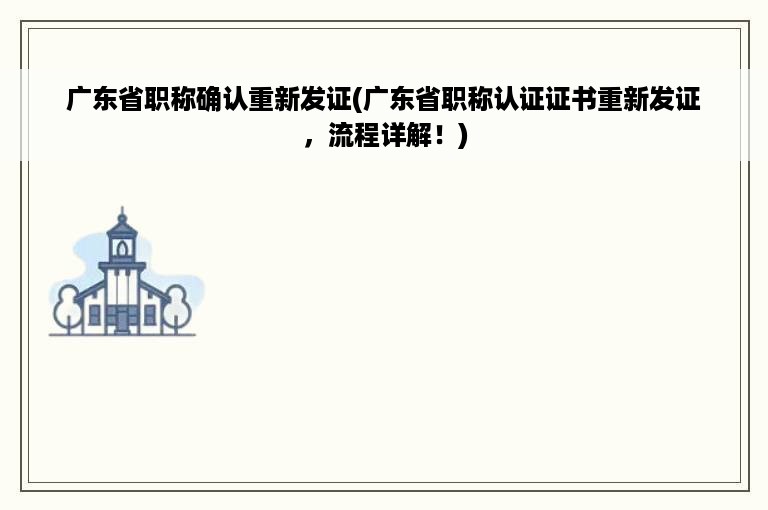 广东省职称确认重新发证(广东省职称认证证书重新发证，流程详解！)